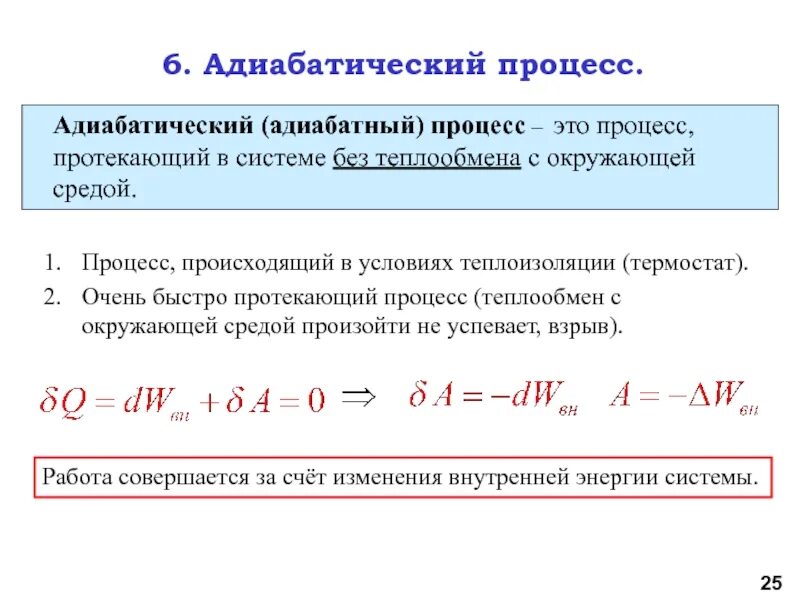 6. Адиабатический процесс.

Адиабатический (адиабатный) процесс – это процесс, протекающий в системе без теплообмена с окружающей средой.

1. Процесс, происходящий в условиях теплоизоляции (термостат).
2. Очень быстро протекающий процесс (теплообмен с окружающей средой произойти не успевает, взрыв).

$\delta Q = dW_{вн} + \delta A = 0 \Rightarrow \delta A = -dW_{вн} \quad A = -\Delta W_{вн}$

Работа совершается за счёт изменения внутренней энергии системы.

25